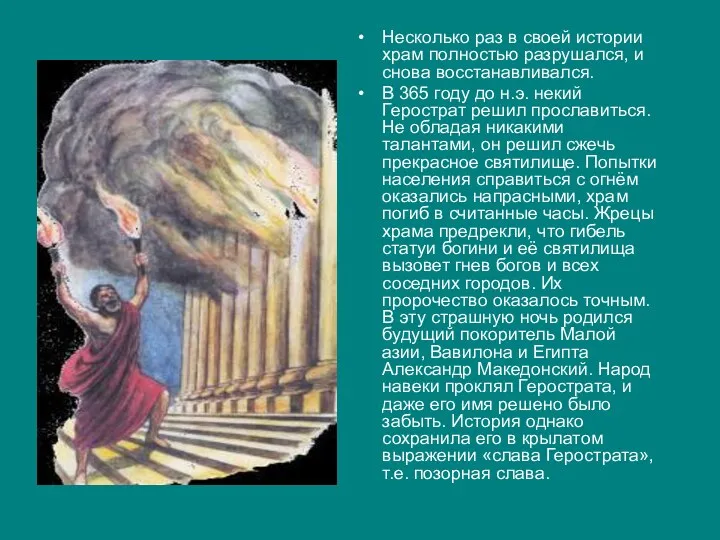 • Несколько раз в своей истории храм полностью разрушался, и снова восстанавливался.

• В 365 году до н.э. некий Герострат решил прославиться. Не обладая никакими талантами, он решил сжечь прекрасное святилище. Попытки населения справиться с огнём оказались напрасными, храм погиб в считанные часы. Жрецы храма предрекли, что гибель статуи богини и её святилища вызовет гнев богов и всех соседних городов. Их пророчество оказалось точным. В эту страшную ночь родился будущий покоритель Малой азии, Вавилона и Египта Александр Македонский. Народ навеки проклял Герострата, и даже его имя решено было забыть. История однако сохранила его в крылатом выражении «слава Герострата», т.е. позорная слава.